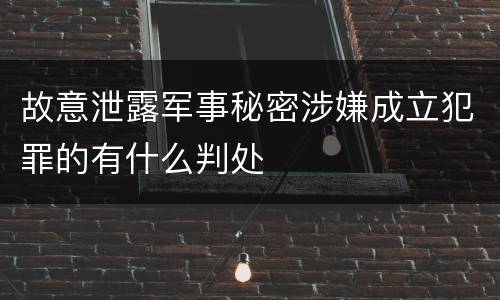 故意泄露军事秘密涉嫌成立犯罪的有什么判处